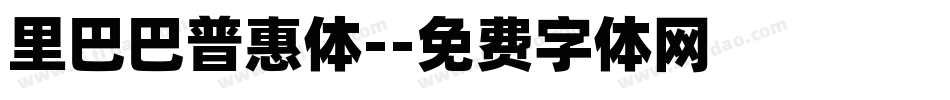 里巴巴普惠体--免费字体网